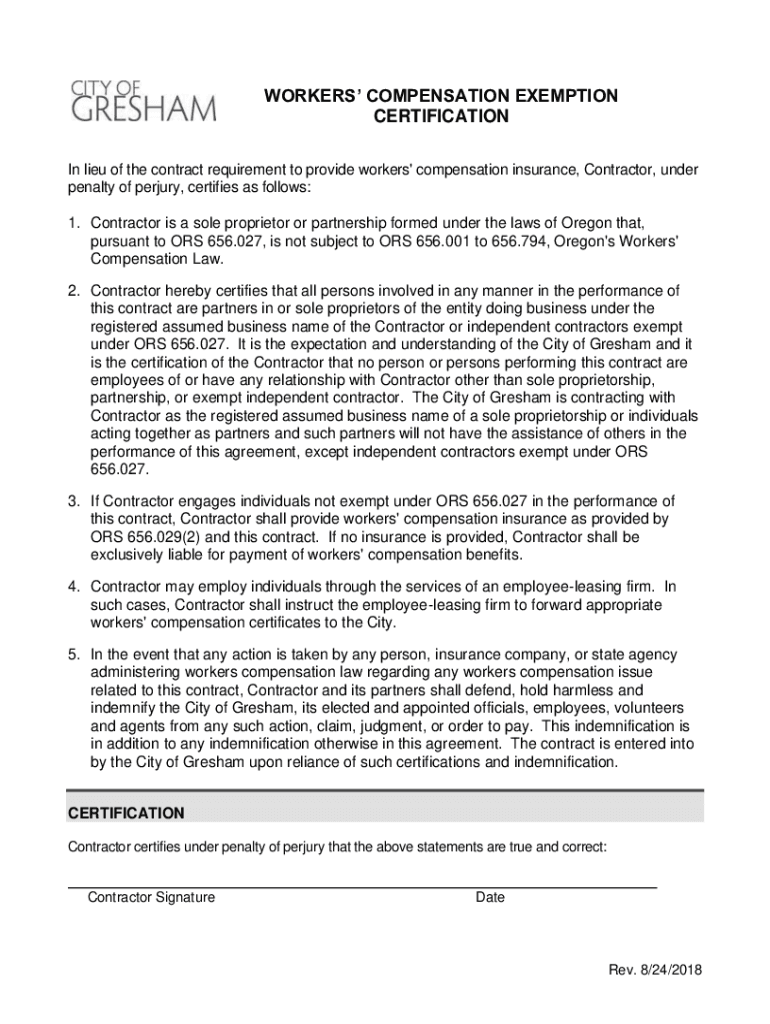 CITY OF GRESHAM

WORKERS' COMPENSATION EXEMPTION CERTIFICATION

In lieu of the contract requirement to provide workers' compensation insurance, Contractor, under penalty of perjury, certifies as follows:

1. Contractor is a sole proprietor or partnership formed under the laws of Oregon that, pursuant to ORS 656.027, is not subject to ORS 656.001 to 656.794, Oregon's Workers' Compensation Law.

2. Contractor hereby certifies that all persons involved in any manner in the performance of this contract are partners in or sole proprietors of the entity doing business under the registered assumed business name of the Contractor or independent contractors exempt under ORS 656.027. It is the expectation and understanding of the City of Gresham and it is the certification of the Contractor that no person or persons performing this contract are employees of or have any relationship with Contractor other than sole proprietorship, partnership, or exempt independent contractor. The City of Gresham is contracting with Contractor as the registered assumed business name of a sole proprietorship or individuals acting together as partners and such partners will not have the assistance of others in the performance of this agreement, except independent contractors exempt under ORS 656.027.

3. If Contractor engages individuals not exempt under ORS 656.027 in the performance of this contract, Contractor shall provide workers' compensation insurance as provided by ORS 656.029(2) and this contract. If no insurance is provided, Contractor shall be exclusively liable for payment of workers' compensation benefits.

4. Contractor may employ individuals through the services of an employee-leasing firm. In such cases, Contractor shall instruct the employee-leasing firm to forward appropriate workers' compensation certificates to the City.

5. In the event that any action is taken by any person, insurance company, or state agency administering workers compensation law regarding any workers compensation issue related to this contract, Contractor and its partners shall defend, hold harmless and indemnify the City of Gresham, its elected and appointed officials, employees, volunteers and agents from any such action, claim, judgment, or order to pay. This indemnification is in addition to any indemnification otherwise in this agreement. The contract is entered into by the City of Gresham upon reliance of such certifications and indemnification.

CERTIFICATION

Contractor certifies under penalty of perjury that the above statements are true and correct:

Contractor Signature

Date

Rev. 8/24/2018